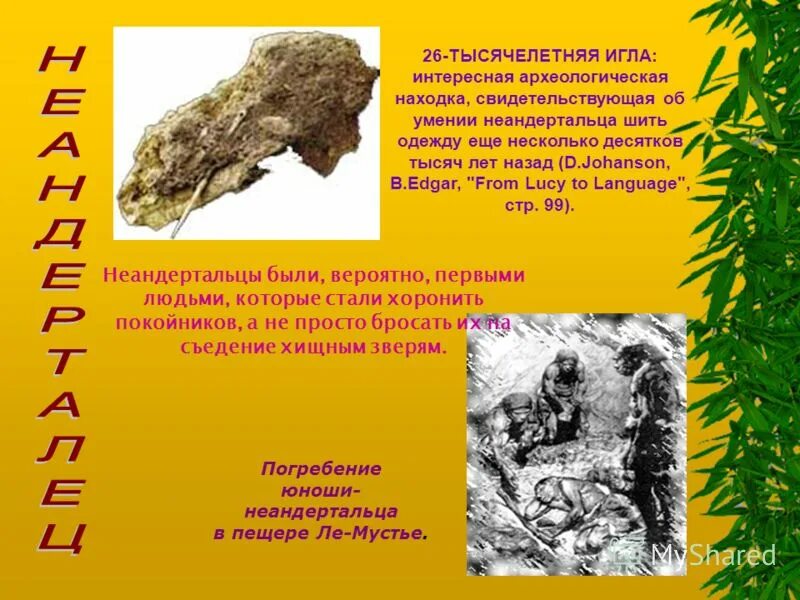 НЕАНДЕРТАЛЕЦ

26-ТЫСЯЧЕЛЕТНЯЯ ИГЛА: интересная археологическая находка, свидетельствующая об умении неандертальца шить одежду еще несколько десятков тысяч лет назад (D.Johanson, B.Edgar, "From Lucy to Language", стр. 99).

Неандертальцы были, вероятно, первыми людьми, которые стали хоронить покойников, а не просто бросать их на съедение хищным зверям.

Погребение юноши-неандертальца в пещере Ле-Мустье.

MyShared